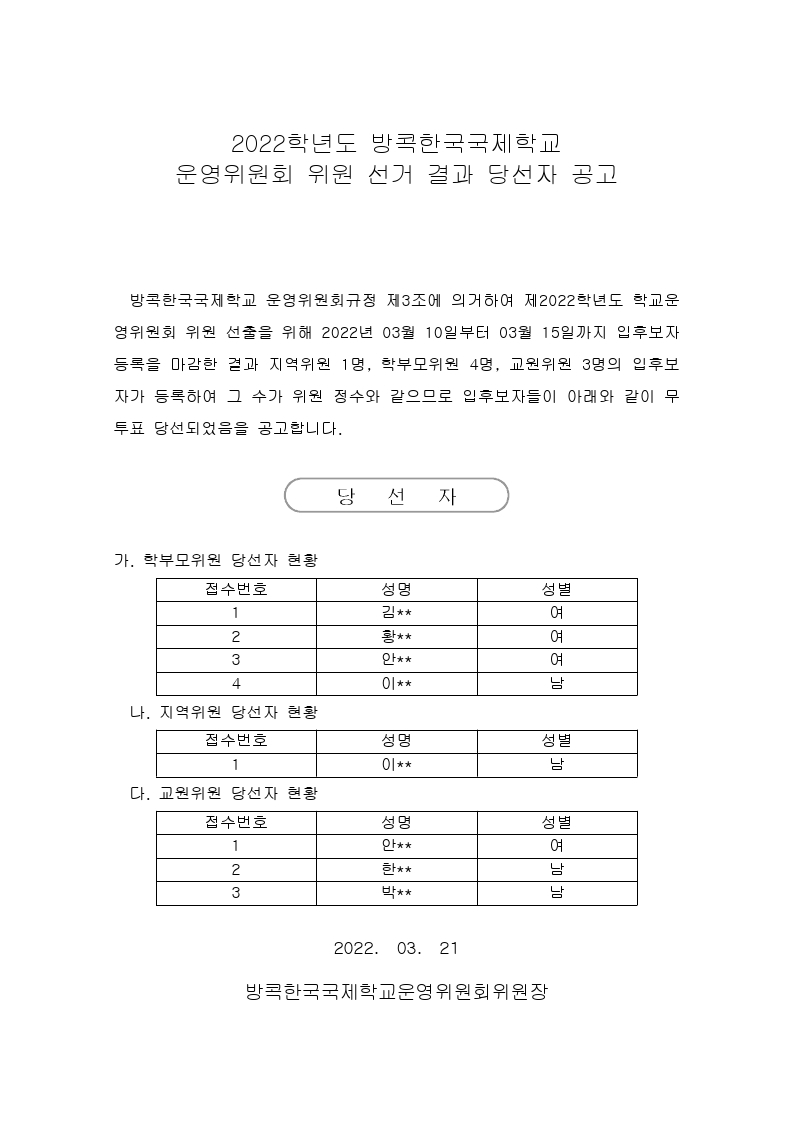 2022학년도 방콕한국국제학교
운영위원회 위원 선거 결과 당선자 공고

방콕한국국제학교 운영위원회규정 제3조에 의거하여 제2022학년도 학교운영위원회 위원 선출을 위해 2022년 03월 10일부터 03월 15일까지 입후보자 등록을 마감한 결과 지역위원 1명, 학부모위원 4명, 교원위원 3명의 입후보자가 등록하여 그 수가 위원 정수와 같으므로 입후보자들이 아래와 같이 무투표 당선되었음을 공고합니다.

당 선 자

가. 학부모위원 당선자 현황

| 접수번호 | 성명 | 성별 |
|---|---|---|
| 1 | 김** | 여 |
| 2 | 황** | 여 |
| 3 | 안** | 여 |
| 4 | 이** | 남 |

나. 지역위원 당선자 현황

| 접수번호 | 성명 | 성별 |
|---|---|---|
| 1 | 이** | 남 |

다. 교원위원 당선자 현황

| 접수번호 | 성명 | 성별 |
|---|---|---|
| 1 | 안** | 여 |
| 2 | 한** | 남 |
| 3 | 박** | 남 |

2022. 03. 21

방콕한국국제학교운영위원회위원장